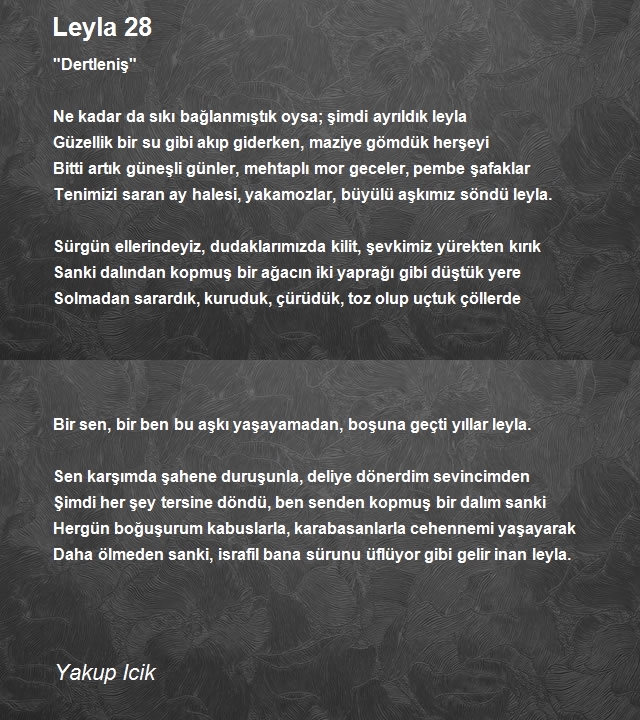 Leyla 28

"Dertleniş"

Ne kadar da sıkı bağlanmıştık oysa; şimdi ayrıldık leyla
Güzellik bir su gibi akıp giderken, maziye gömdük herşeyi
Bitti artık güneşli günler, mehtaplı mor geceler, pembe şafaklar
Tenimizi saran ay halesi, yakamozlar, büyülü aşkımız söndü leyla.

Sürgün ellerindeyiz, dudaklarımızda kilit, şevkimiz yürekten kırık
Sanki dalından kopmuş bir ağacın iki yaprağı gibi düştük yere
Solmadan sarardık, kuruduk, çürüdük, toz olup uçtuk çöllerde

Bir sen, bir ben bu aşkı yaşayamadan, boşuna geçti yıllar leyla.

Sen karşımda şahene duruşunla, deliye dönerdim sevincimden
Şimdi her şey tersine döndü, ben senden kopmuş bir dalım sanki
Hergün boğuşurum kabuslarla, karabasanlarla cehennemi yaşayarak
Daha ölmeden sanki, israfil bana sürunu üflüyor gibi gelir inan leyla.

Yakup Icik